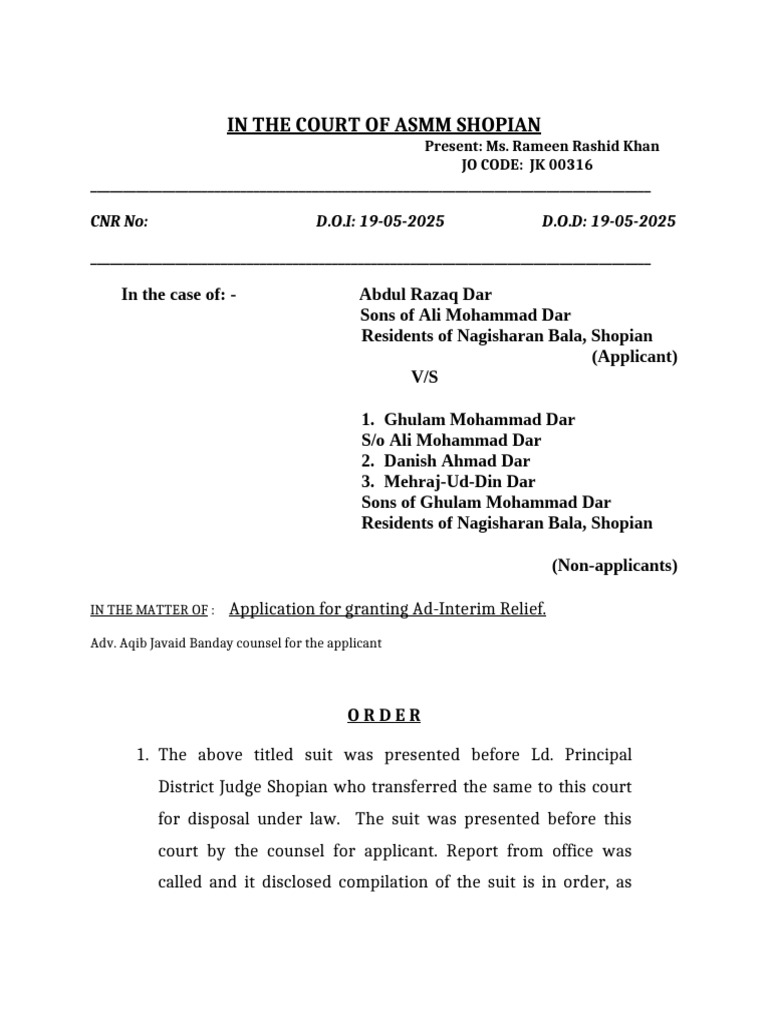 IN THE COURT OF ASMM SHOPIAN

Present: Ms. Rameen Rashid Khan
JO CODE: JK 00316

CNR No: D.O.I: 19-05-2025 D.O.D: 19-05-2025

In the case of: -

Abdul Razaq Dar
Sons of Ali Mohammad Dar
Residents of Nagisharan Bala, Shopian
(Applicant)

V/S

1. Ghulam Mohammad Dar
S/o Ali Mohammad Dar
2. Danish Ahmad Dar
3. Mehraj-Ud-Din Dar
Sons of Ghulam Mohammad Dar
Residents of Nagisharan Bala, Shopian

(Non-applicants)

IN THE MATTER OF : Application for granting Ad-Interim Relief.

Adv. Aqib Javaid Banday counsel for the applicant

O R D E R

1. The above titled suit was presented before Ld. Principal District Judge Shopian who transferred the same to this court for disposal under law. The suit was presented before this court by the counsel for applicant. Report from office was called and it disclosed compilation of the suit is in order, as